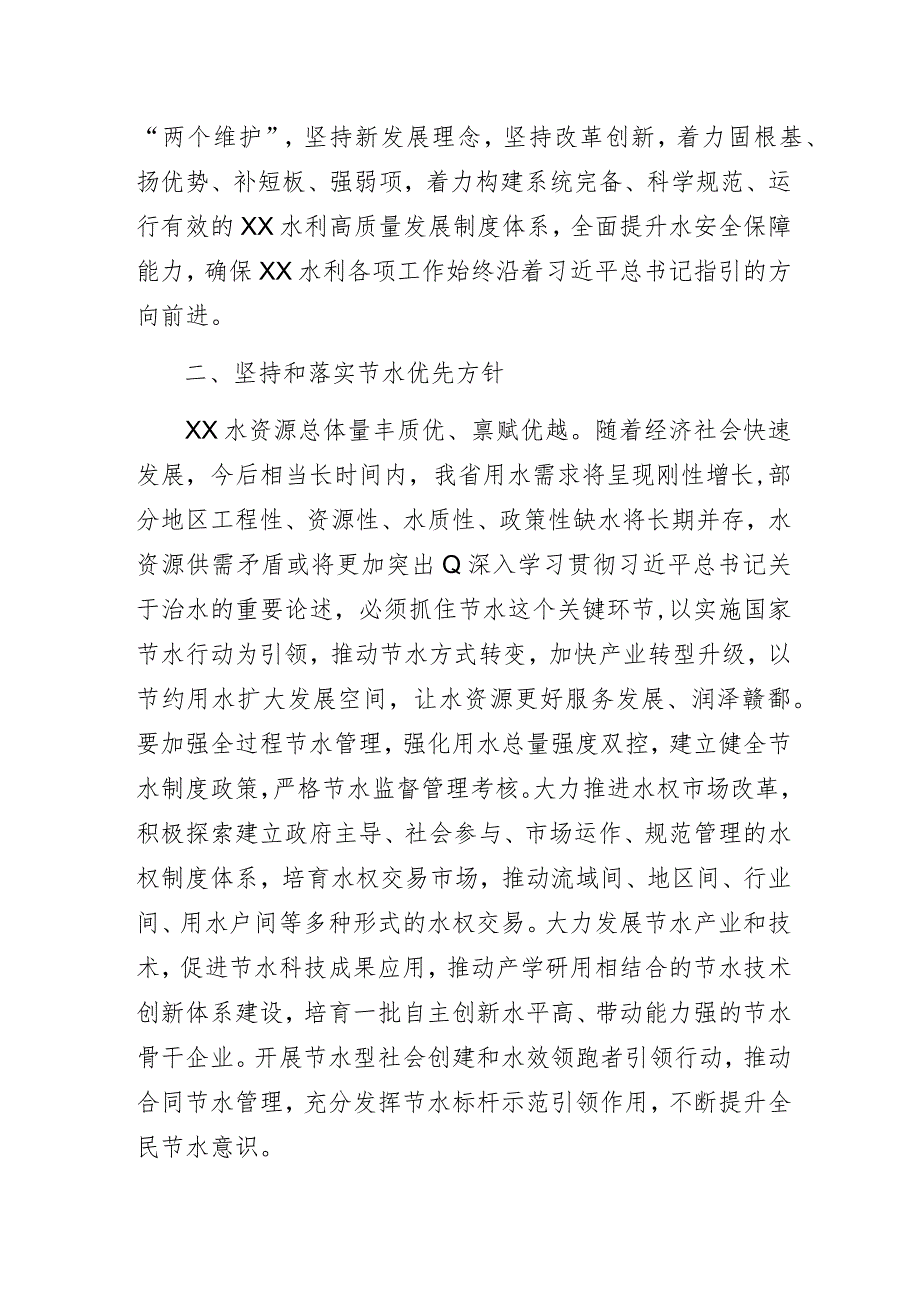 “两个维护”，坚持新发展理念，坚持改革创新，着力固根基、扬优势、补短板、强弱项，着力构建系统完备、科学规范、运行有效的XX水利高质量发展制度体系，全面提升水安全保障能力，确保XX水利各项工作始终沿着习近平总书记指引的方向前进。

二、坚持和落实节水优先方针

XX水资源总体量丰质优、禀赋优越。随着经济社会快速发展，今后相当长时间内，我省用水需求将呈现刚性增长，部分地区工程性、资源性、水质性、政策性缺水将长期并存，水资源供需矛盾或将更加突出Q深入学习贯彻习近平总书记关于治水的重要论述，必须抓住节水这个关键环节，以实施国家节水行动为引领，推动节水方式转变，加快产业转型升级，以节约用水扩大发展空间，让水资源更好服务发展、润泽赣鄱。要加强全过程节水管理，强化用水总量强度双控，建立健全节水制度政策，严格节水监督管理考核。大力推进水权市场改革，积极探索建立政府主导、社会参与、市场运作、规范管理的水权制度体系，培育水权交易市场，推动流域间、地区间、行业间、用水户间等多种形式的水权交易。大力发展节水产业和技术，促进节水科技成果应用，推动产学研用相结合的节水技术创新体系建设，培育一批自主创新水平高、带动能力强的节水骨干企业。开展节水型社会创建和水效领跑者引领行动，推动合同节水管理，充分发挥节水标杆示范引领作用，不断提升全民节水意识。